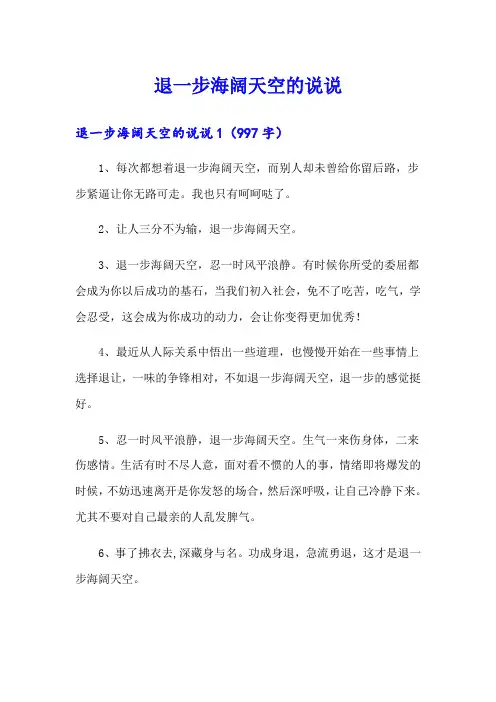 退一步海阔天空的说说

退一步海阔天空的说说1（997字）

1、每次都想着退一步海阔天空，而别人却未曾给你留后路，步步紧逼让你无路可走。我也只有呵呵哒了。

2、让人三分不为输，退一步海阔天空。

3、退一步海阔天空，忍一时风平浪静。有时候你所受的委屈都会成为你以后成功的基石，当我们初入社会，免不了吃苦，吃气，学会忍受，这会成为你成功的动力，会让你变得更加优秀！

4、最近从人际关系中悟出一些道理，也慢慢开始在一些事情上选择退让，一味的争锋相对，不如退一步海阔天空，退一步的感觉挺好。

5、忍一时风平浪静，退一步海阔天空。生气一来伤身体，二来伤感情。生活有时不尽人意，面对看不惯的人的事，情绪即将爆发的时候，不妨迅速离开是你发怒的场合，然后深呼吸，让自己冷静下来。尤其不要对自己最亲的人乱发脾气。

6、事了拂衣去，深藏身与名。功成身退，急流勇退，这才是退一步海阔天空。